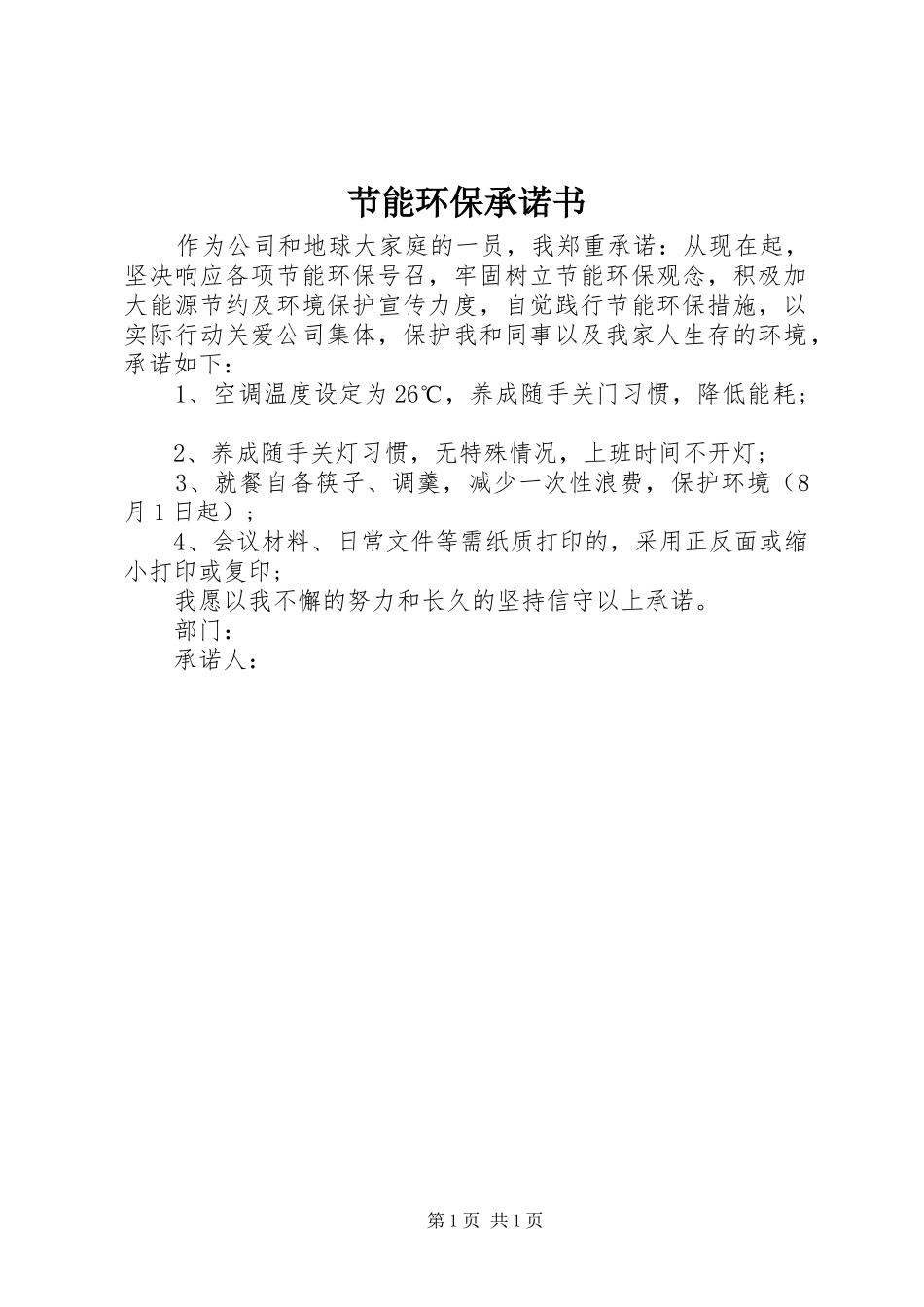 节能环保承诺书

作为公司和地球大家庭的一员，我郑重承诺：从现在起，坚决响应各项节能环保号召，牢固树立节能环保观念，积极加大能源节约及环境保护宣传力度，自觉践行节能环保措施，以实际行动关爱公司集体，保护我和同事以及我家人生存的环境，承诺如下：

1、空调温度设定为26℃，养成随手关门习惯，降低能耗；

2、养成随手关灯习惯，无特殊情况，上班时间不开灯；

3、就餐自备筷子、调羹，减少一次性浪费，保护环境（8月1日起）；

4、会议材料、日常文件等需纸质打印的，采用正反面或缩小打印或复印；

我愿以我不懈的努力和长久的坚持信守以上承诺。

部门：

承诺人：

第1页 共1页